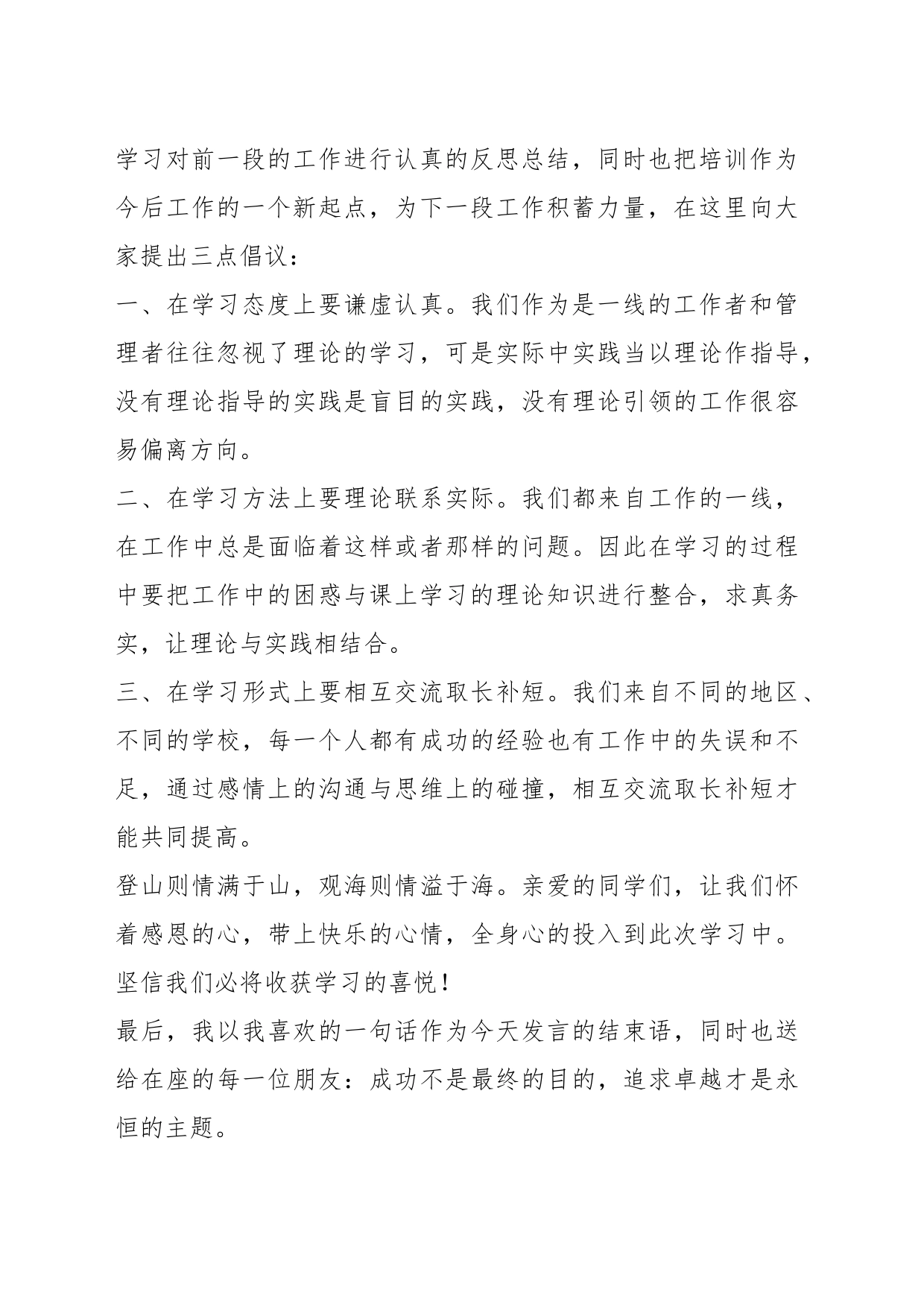 学习对前一段的工作进行认真的反思总结，同时也把培训作为今后工作的一个新起点，为下一段工作积蓄力量，在这里向大家提出三点倡议：

一、在学习态度上要谦虚认真。我们作为是一线的工作者和管理者往往忽视了理论的学习，可是实际中实践当以理论作指导，没有理论指导的实践是盲目的实践，没有理论引领的工作很容易偏离方向。

二、在学习方法上要理论联系实际。我们都来自工作的一线，在工作中总是面临着这样或者那样的问题。因此在学习的过程中要把工作中的困惑与课上学习的理论知识进行整合，求真务实，让理论与实践相结合。

三、在学习形式上要相互交流取长补短。我们来自不同的地区、不同的学校，每一个人都有成功的经验也有工作中的失误和不足，通过感情上的沟通与思维上的碰撞，相互交流取长补短才能共同提高。

登山则情满于山，观海则情溢于海。亲爱的同学们，让我们怀着感恩的心，带上快乐的心情，全身心的投入到此次学习中。坚信我们必将收获学习的喜悦！

最后，我以我喜欢的一句话作为今天发言的结束语，同时也送给在座的每一位朋友：成功不是最终的目的，追求卓越才是永恒的主题。